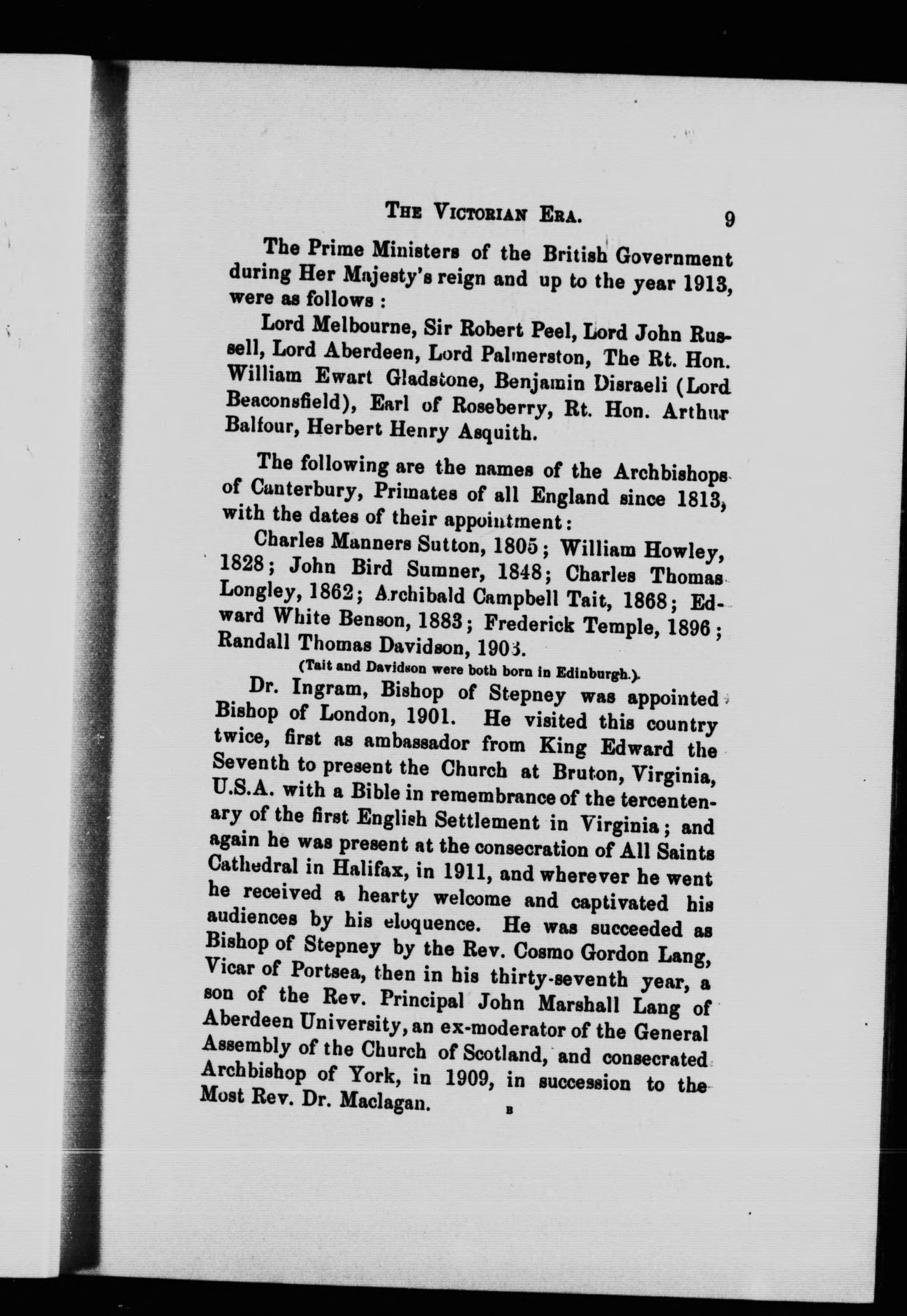 THE VICTORIAN ERA. 9

The Prime Ministers of the British Government during Her Majesty's reign and up to the year 1913, were as follows :

Lord Melbourne, Sir Robert Peel, Lord John Russell, Lord Aberdeen, Lord Palmerston, The Rt. Hon. William Ewart Gladstone, Benjamin Disraeli (Lord Beaconsfield), Earl of Roseberry, Rt. Hon. Arthur Balfour, Herbert Henry Asquith.

The following are the names of the Archbishops of Canterbury, Primates of all England since 1813, with the dates of their appointment:

Charles Manners Sutton, 1805; William Howley, 1828; John Bird Sumner, 1848; Charles Thomas Longley, 1862; Archibald Campbell Tait, 1868; Edward White Benson, 1883; Frederick Temple, 1896; Randall Thomas Davidson, 1903.

(Tait and Davidson were both born in Edinburgh.)

Dr. Ingram, Bishop of Stepney was appointed Bishop of London, 1901. He visited this country twice, first as ambassador from King Edward the Seventh to present the Church at Bruton, Virginia, U.S.A. with a Bible in remembrance of the tercentenary of the first English Settlement in Virginia; and again he was present at the consecration of All Saints Cathedral in Halifax, in 1911, and wherever he went he received a hearty welcome and captivated his audiences by his eloquence. He was succeeded as Bishop of Stepney by the Rev. Cosmo Gordon Lang, Vicar of Portsea, then in his thirty-seventh year, a son of the Rev. Principal John Marshall Lang of Aberdeen University, an ex-moderator of the General Assembly of the Church of Scotland, and consecrated Archbishop of York, in 1909, in succession to the Most Rev. Dr. Maclagan.

B